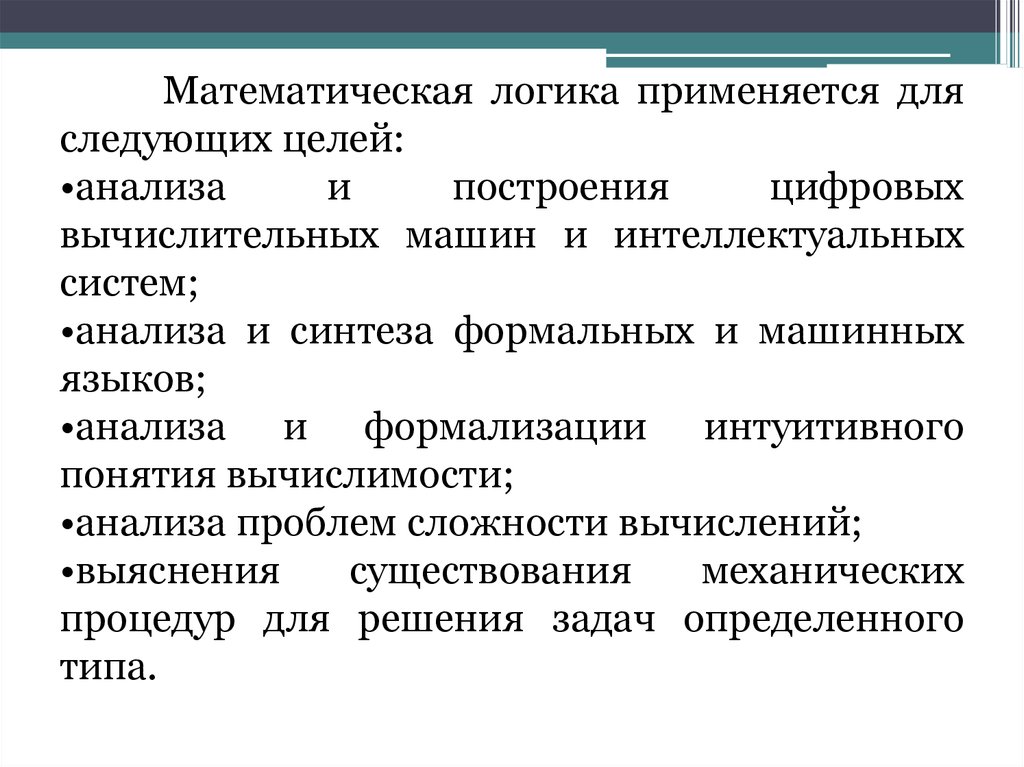 Математическая логика применяется для следующих целей:
•анализа и построения цифровых вычислительных машин и интеллектуальных систем;
•анализа и синтеза формальных и машинных языков;
•анализа и формализации интуитивного понятия вычислимости;
•анализа проблем сложности вычислений;
•выяснения существования механических процедур для решения задач определенного типа.